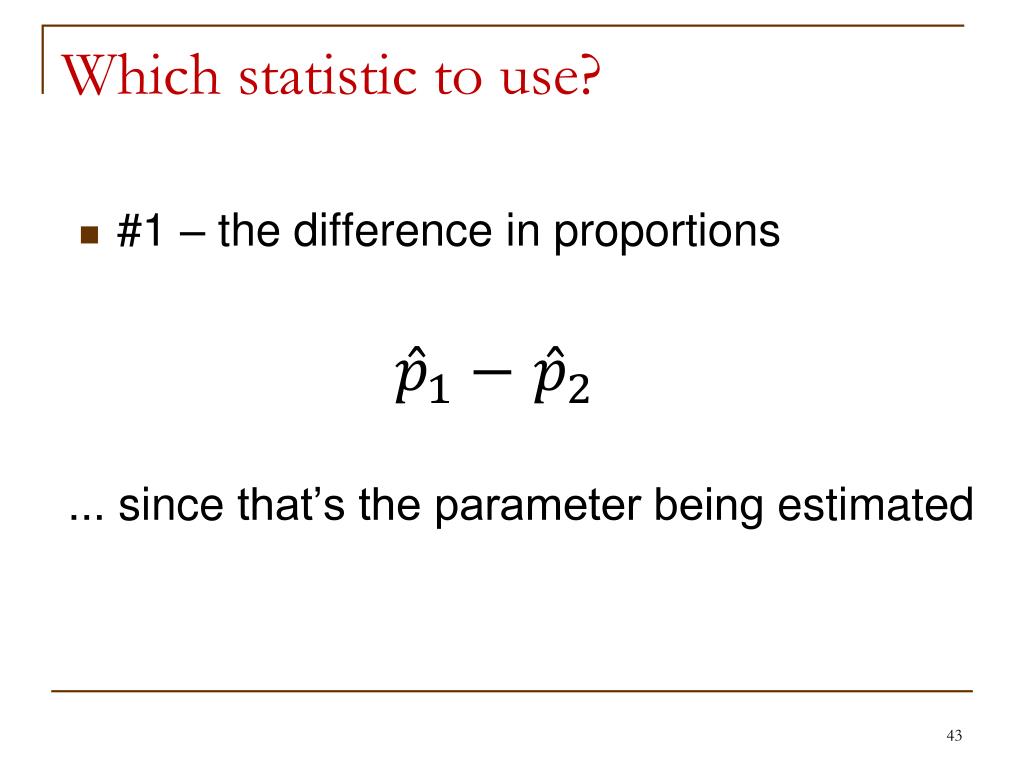 Which statistic to use?

#1 – the difference in proportions

$\hat{p}_1 - \hat{p}_2$

... since that's the parameter being estimated

43